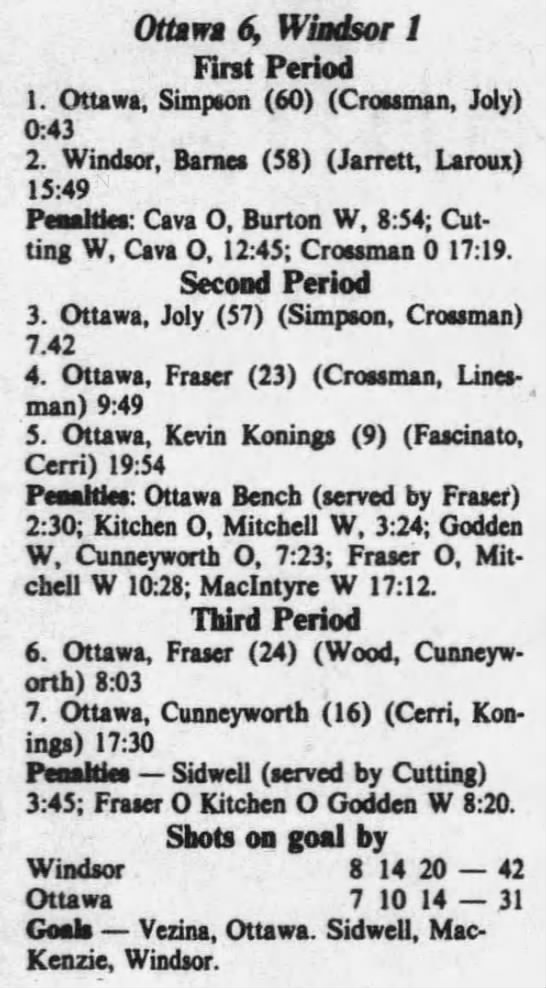 Ottawa 6, Windsor 1
First Period

1. Ottawa, Simpson (60) (Crossman, Joly) 0:43
2. Windsor, Barnes (58) (Jarrett, Laroux) 15:49

Penalties: Cava O, Burton W, 8:54; Cutting W, Cava O, 12:45; Crossman 0 17:19.

Second Period

3. Ottawa, Joly (57) (Simpson, Crossman) 7.42
4. Ottawa, Fraser (23) (Crossman, Linesman) 9:49
5. Ottawa, Kevin Konings (9) (Fascinato, Cerri) 19:54

Penalties: Ottawa Bench (served by Fraser) 2:30; Kitchen O, Mitchell W, 3:24; Godden W, Cunneyworth O, 7:23; Fraser O, Mitchell W 10:28; MacIntyre W 17:12.

Third Period

6. Ottawa, Fraser (24) (Wood, Cunneyworth) 8:03
7. Ottawa, Cunneyworth (16) (Cerri, Konings) 17:30

Penalties — Sidwell (served by Cutting) 3:45; Fraser O Kitchen O Godden W 8:20.

Shots on goal by

Windsor 8 14 20 — 42
Ottawa 7 10 14 — 31

Goals — Vezina, Ottawa. Sidwell, MacKenzie, Windsor.